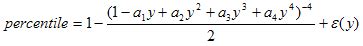 $percentile = 1 - \frac{(1 - a_1 y + a_2 y^2 + a_3 y^3 + a_4 y^4)^{-4}}{2} + \varepsilon(y)$